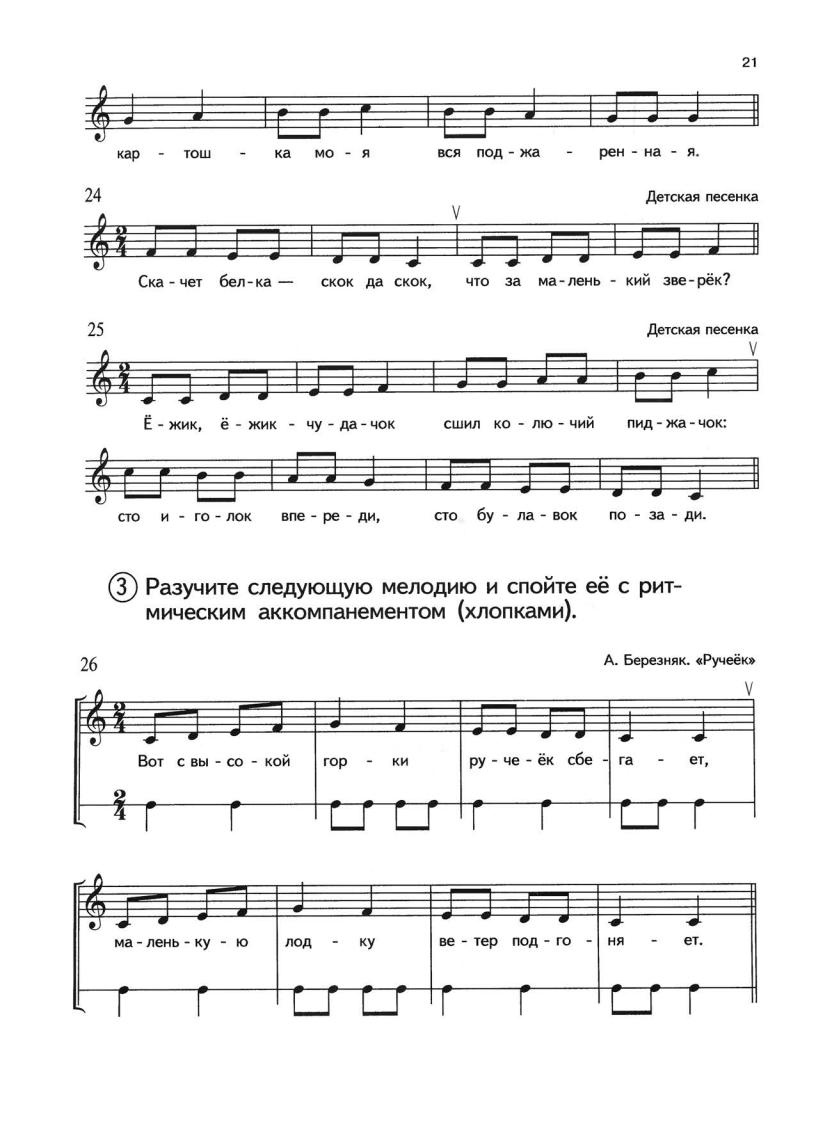 21

кар - тош - ка мо - я вся под - жа - рен - на - я.

24

Детская песенка

Ска - чет бел - ка — скок да скок, что за ма - лень - кий зве - рёк?

25

Детская песенка

Ё - жик, ё - жик - чу - да - чок сшил ко - лю - чий пид - жа - чок:

сто и - го - лок впе - ре - ди, сто бу - ла - вок по - за - ди.

③ Разучите следующую мелодию и спойте её с ритмическим аккомпанементом (хлопками).

26

А. Березняк. «Ручеёк»

Вот с вы - со - кой гор - ки ру - че - ёк сбе - га - ет,

ма - лень - ку - ю лод - ку ве - тер под - го - ня - ет.